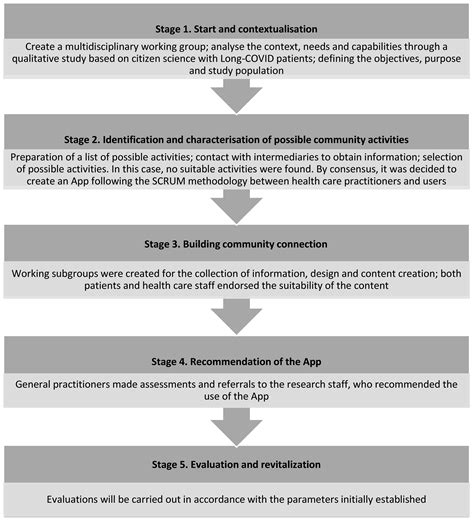 Stage 1. Start and contextualisation

Create a multidisciplinary working group; analyse the context, needs and capabilities through a qualitative study based on citizen science with Long-COVID patients; defining the objectives, purpose and study population

Stage 2. Identification and characterisation of possible community activities

Preparation of a list of possible activities; contact with intermediaries to obtain information; selection of possible activities. In this case, no suitable activities were found. By consensus, it was decided to create an App following the SCRUM methodology between health care practitioners and users

Stage 3. Building community connection

Working subgroups were created for the collection of information, design and content creation; both patients and health care staff endorsed the suitability of the content

Stage 4. Recommendation of the App

General practitioners made assessments and referrals to the research staff, who recommended the use of the App

Stage 5. Evaluation and revitalization

Evaluations will be carried out in accordance with the parameters initially established